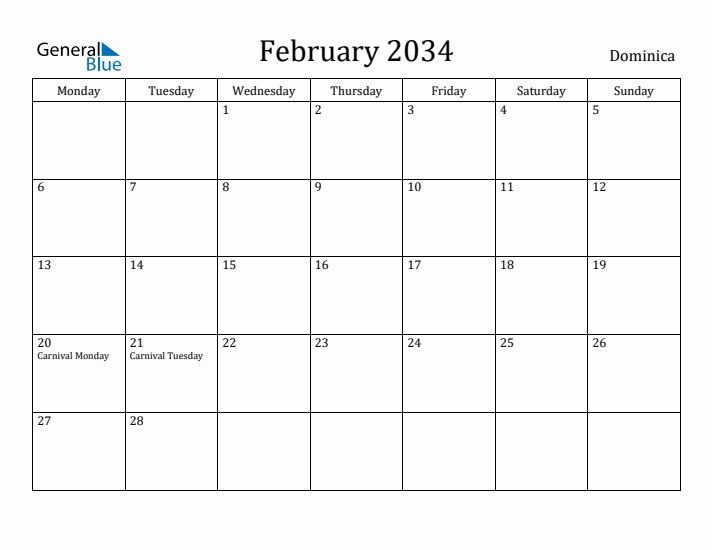 General Blue

February 2034

Dominica

| Monday | Tuesday | Wednesday | Thursday | Friday | Saturday | Sunday |
|---|---|---|---|---|---|---|
| | | 1 | 2 | 3 | 4 | 5 |
| 6 | 7 | 8 | 9 | 10 | 11 | 12 |
| 13 | 14 | 15 | 16 | 17 | 18 | 19 |
| 20 Carnival Monday | 21 Carnival Tuesday | 22 | 23 | 24 | 25 | 26 |
| 27 | 28 | | | | | |